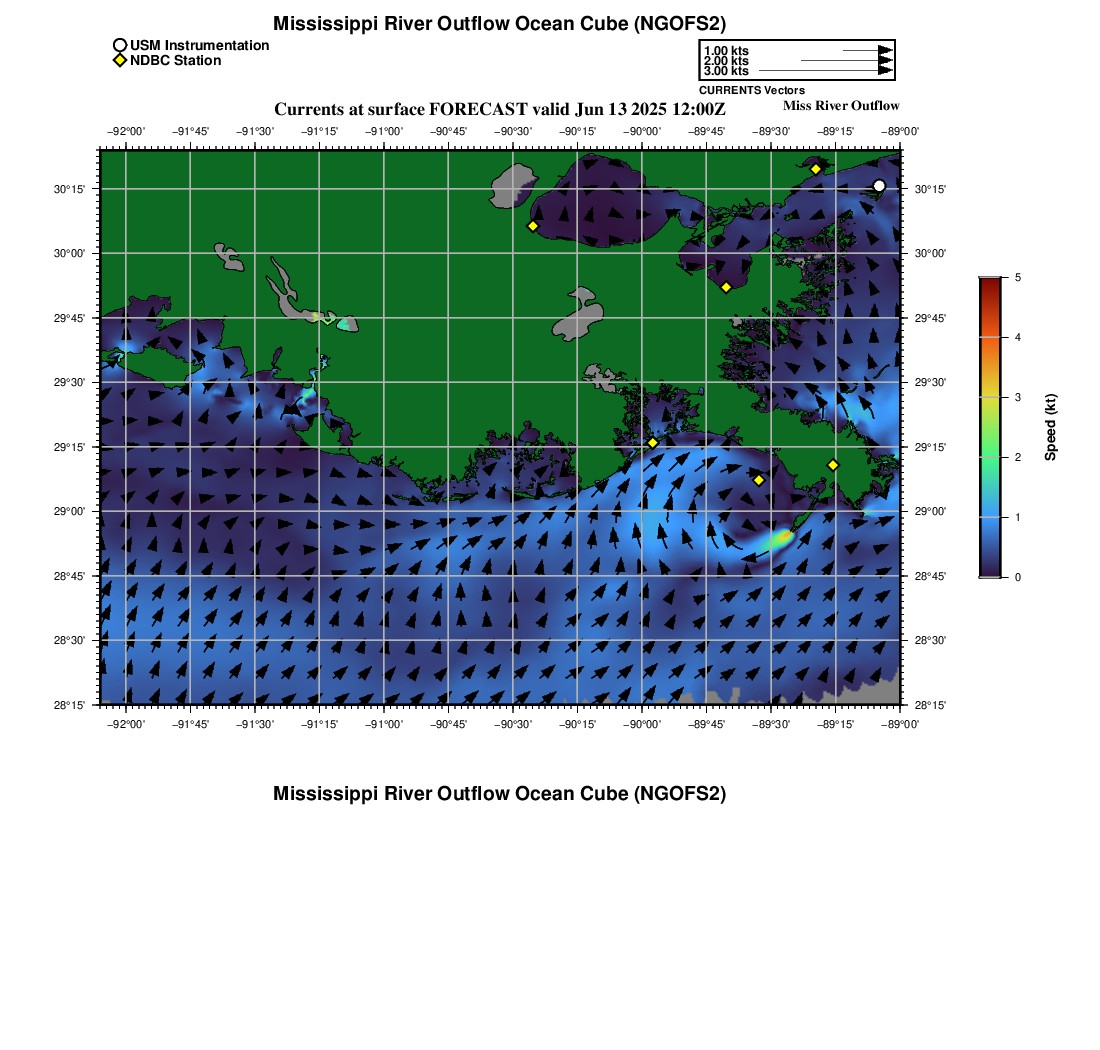 Mississippi River Outflow Ocean Cube (NGOFS2)

USM Instrumentation
NDBC Station

1.00 kts
2.00 kts
3.00 kts
CURRENTS Vectors

Currents at surface FORECAST valid Jun 13 2025 12:00Z

Miss River Outflow

−92°00' −91°45' −91°30' −91°15' −91°00' −90°45' −90°30' −90°15' −90°00' −89°45' −89°30' −89°15' −89°00'

30°15'
30°00'
29°45'
29°30'
29°15'
29°00'
28°45'
28°30'
28°15'

30°15'
30°00'
29°45'
29°30'
29°15'
29°00'
28°45'
28°30'
28°15'

−92°00' −91°45' −91°30' −91°15' −91°00' −90°45' −90°30' −90°15' −90°00' −89°45' −89°30' −89°15' −89°00'

5
4
3
2
1
0

Speed (kt)

Mississippi River Outflow Ocean Cube (NGOFS2)